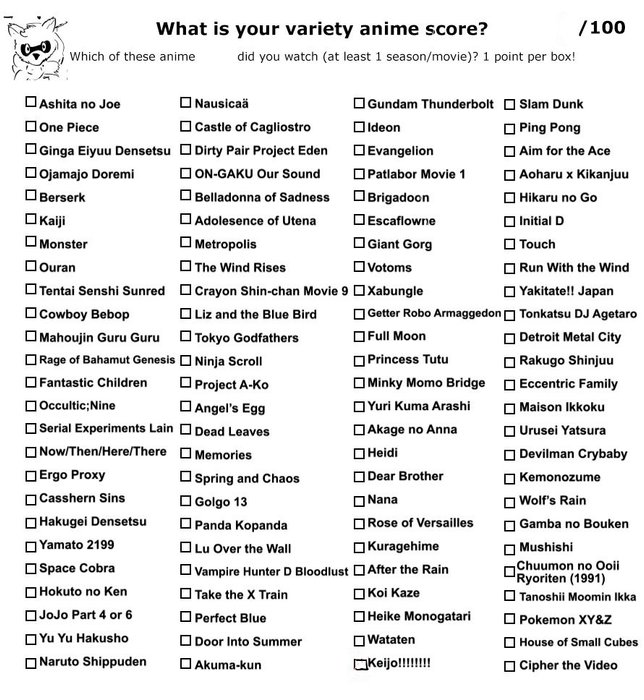 What is your variety anime score? /100

Which of these anime did you watch (at least 1 season/movie)? 1 point per box!

☐ Ashita no Joe
☐ One Piece
☐ Ginga Eiyuu Densetsu
☐ Ojamajo Doremi
☐ Berserk
☐ Kaiji
☐ Monster
☐ Ouran
☐ Tentai Senshi Sunred
☐ Cowboy Bebop
☐ Mahoujin Guru Guru
☐ Rage of Bahamut Genesis
☐ Fantastic Children
☐ Occultic;Nine
☐ Serial Experiments Lain
☐ Now/Then/Here/There
☐ Ergo Proxy
☐ Casshern Sins
☐ Hakugei Densetsu
☐ Yamato 2199
☐ Space Cobra
☐ Hokuto no Ken
☐ JoJo Part 4 or 6
☐ Yu Yu Hakusho
☐ Naruto Shippuden

☐ Nausicaä
☐ Castle of Cagliostro
☐ Dirty Pair Project Eden
☐ ON-GAKU Our Sound
☐ Belladonna of Sadness
☐ Adolesence of Utena
☐ Metropolis
☐ The Wind Rises
☐ Crayon Shin-chan Movie 9
☐ Liz and the Blue Bird
☐ Tokyo Godfathers
☐ Ninja Scroll
☐ Project A-Ko
☐ Angel's Egg
☐ Dead Leaves
☐ Memories
☐ Spring and Chaos
☐ Golgo 13
☐ Panda Kopanda
☐ Lu Over the Wall
☐ Vampire Hunter D Bloodlust
☐ Take the X Train
☐ Perfect Blue
☐ Door Into Summer
☐ Akuma-kun

☐ Gundam Thunderbolt
☐ Ideon
☐ Evangelion
☐ Patlabor Movie 1
☐ Brigadoon
☐ Escaflowne
☐ Giant Gorg
☐ Votoms
☐ Xabungle
☐ Getter Robo Armaggedon
☐ Full Moon
☐ Princess Tutu
☐ Minky Momo Bridge
☐ Yuri Kuma Arashi
☐ Akage no Anna
☐ Heidi
☐ Dear Brother
☐ Nana
☐ Rose of Versailles
☐ Kuragehime
☐ After the Rain
☐ Koi Kaze
☐ Heike Monogatari
☐ Wataten
☐ Keijo!!!!!!!!

☐ Slam Dunk
☐ Ping Pong
☐ Aim for the Ace
☐ Aoharu x Kikanjuu
☐ Hikaru no Go
☐ Initial D
☐ Touch
☐ Run With the Wind
☐ Yakitate!! Japan
☐ Tonkatsu DJ Agetaro
☐ Detroit Metal City
☐ Rakugo Shinjuu
☐ Eccentric Family
☐ Maison Ikkoku
☐ Urusei Yatsura
☐ Devilman Crybaby
☐ Kemonozume
☐ Wolf's Rain
☐ Gamba no Bouken
☐ Mushishi
☐ Chuumon no Ooii Ryoriten (1991)
☐ Tanoshii Moomin Ikka
☐ Pokemon XY&Z
☐ House of Small Cubes
☐ Cipher the Video